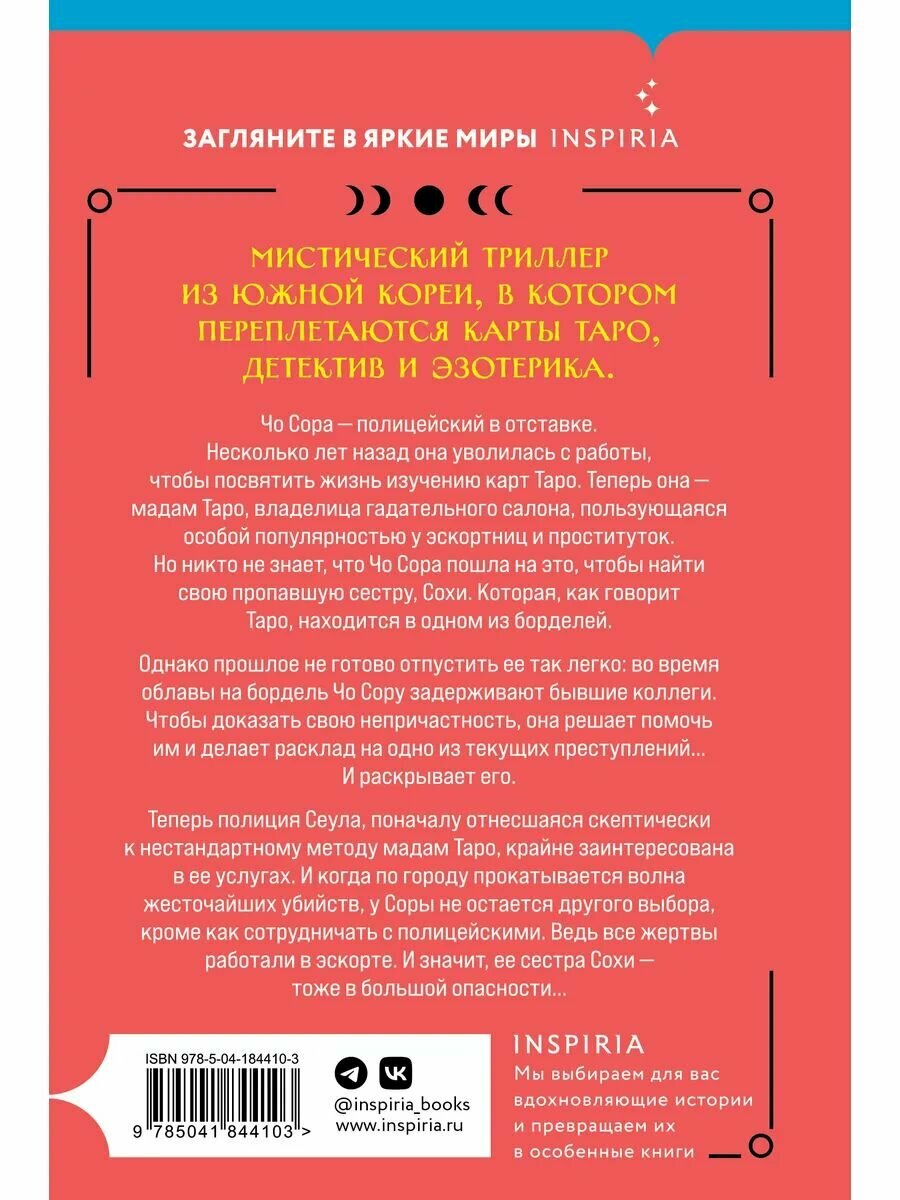 ЗАГЛЯНИТЕ В ЯРКИЕ МИРЫ INSPIRIA

МИСТИЧЕСКИЙ ТРИЛЛЕР ИЗ ЮЖНОЙ КОРЕИ, В КОТОРОМ ПЕРЕПЛЕТАЮТСЯ КАРТЫ ТАРО, ДЕТЕКТИВ И ЭЗОТЕРИКА.

Чо Сора — полицейский в отставке. Несколько лет назад она уволилась с работы, чтобы посвятить жизнь изучению карт Таро. Теперь она — мадам Таро, владелица гадательного салона, пользующаяся особой популярностью у эскортниц и проституток. Но никто не знает, что Чо Сора пошла на это, чтобы найти свою пропавшую сестру, Сохи. Которая, как говорит Таро, находится в одном из борделей.

Однако прошлое не готово отпустить ее так легко: во время облавы на бордель Чо Сору задерживают бывшие коллеги. Чтобы доказать свою непричастность, она решает помочь им и делает расклад на одно из текущих преступлений... И раскрывает его.

Теперь полиция Сеула, поначалу отнесшаяся скептически к нестандартному методу мадам Таро, крайне заинтересована в ее услугах. И когда по городу прокатывается волна жесточайших убийств, у Соры не остается другого выбора, кроме как сотрудничать с полицейскими. Ведь все жертвы работали в эскорте. И значит, ее сестра Сохи — тоже в большой опасности...

ISBN 978-5-04-184410-3

9 785041 844103 >

@inspiria_books
www.inspiria.ru

INSPIRIA
Мы выбираем для вас вдохновляющие истории и превращаем их в особенные книги